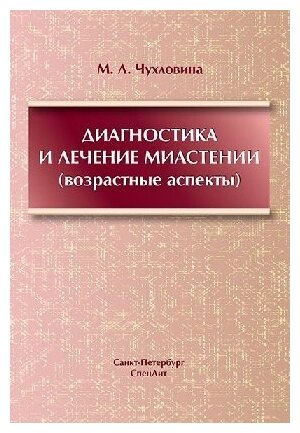 М. Л. Чухловина

ДИАГНОСТИКА И ЛЕЧЕНИЕ МИАСТЕНИИ (возрастные аспекты)

Санкт-Петербург
СпецЛит